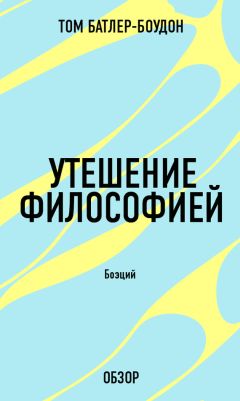 ТОМ БАТЛЕР-БОУДОН

УТЕШЕНИЕ ФИЛОСОФИЕЙ

Боэций

ОБЗОР